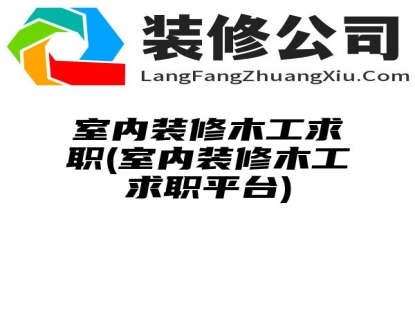 装修公司
LangFangZhuangXiu.Com

室内装修木工求职(室内装修木工求职平台)